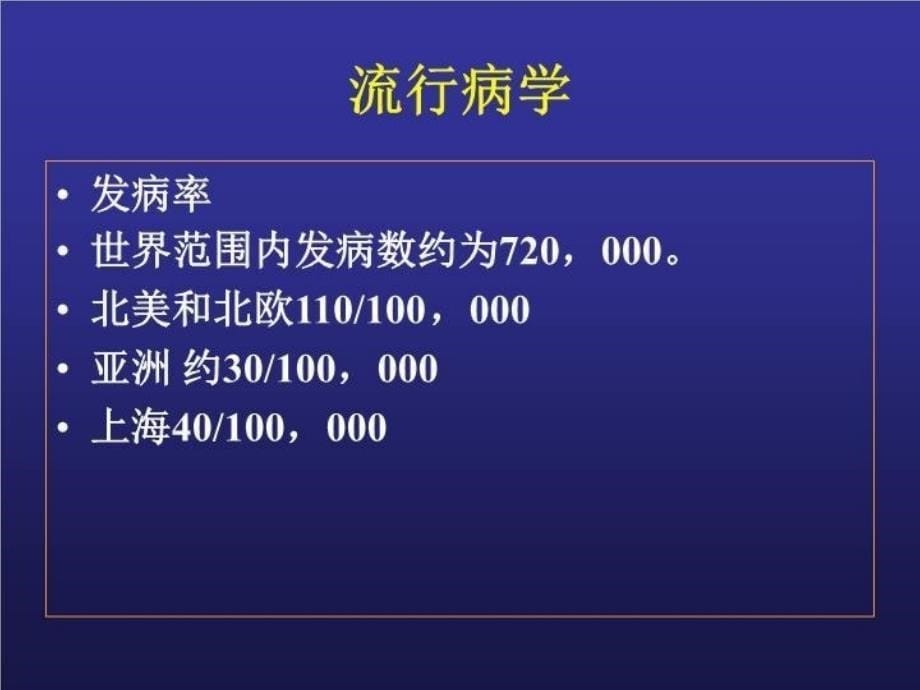 流行病学

• 发病率
• 世界范围内发病数约为720，000。
• 北美和北欧110/100，000
• 亚洲 约30/100，000
• 上海40/100，000